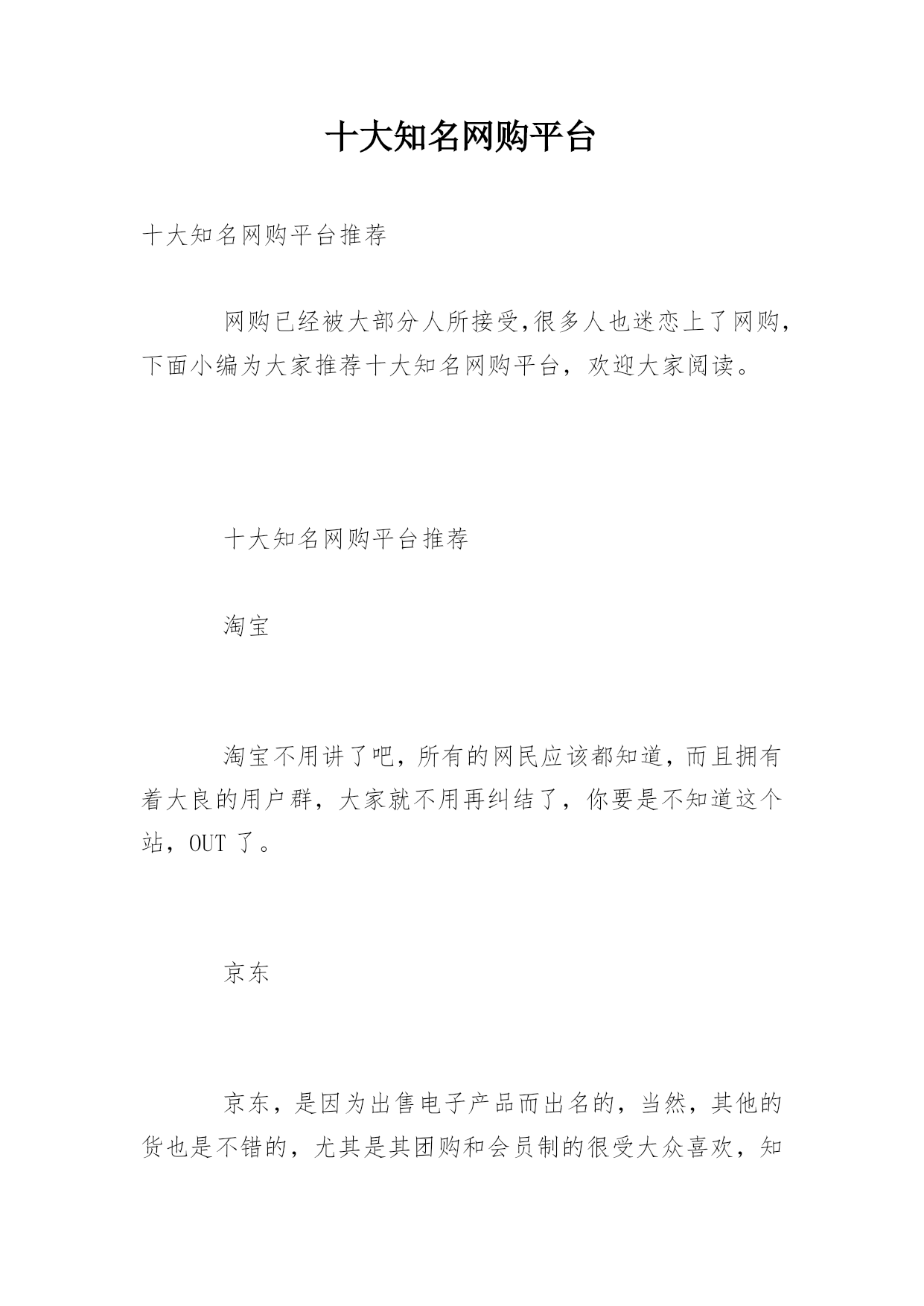 十大知名网购平台

十大知名网购平台推荐

网购已经被大部分人所接受,很多人也迷恋上了网购，下面小编为大家推荐十大知名网购平台，欢迎大家阅读。

十大知名网购平台推荐

淘宝

淘宝不用讲了吧，所有的网民应该都知道，而且拥有着大良的用户群，大家就不用再纠结了，你要是不知道这个站，OUT 了。

京东

京东，是因为出售电子产品而出名的，当然，其他的货也是不错的，尤其是其团购和会员制的很受大众喜欢，知